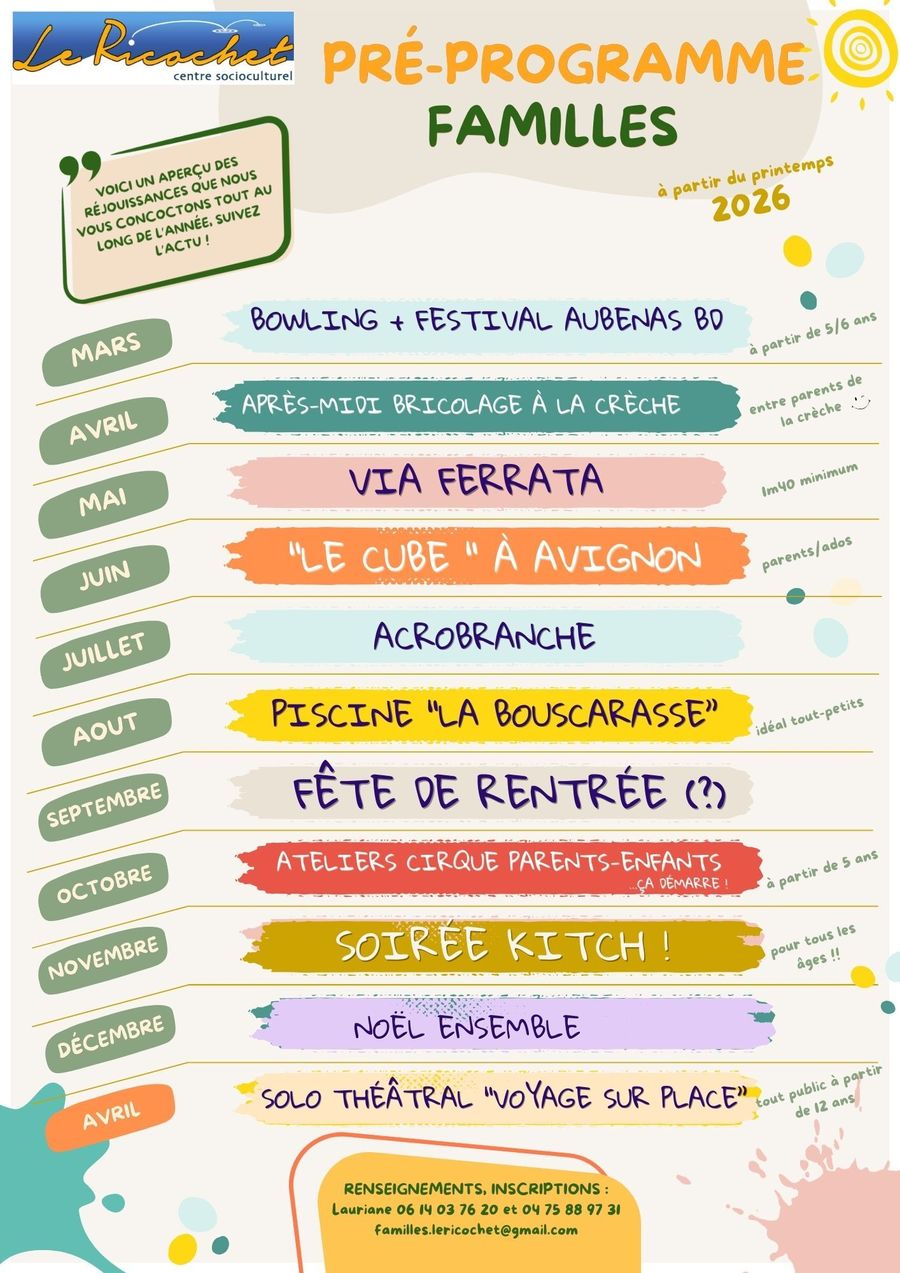 Le Ricochet
centre socioculturel

PRÉ-PROGRAMME
FAMILLES

à partir du printemps
2026

VOICI UN APERÇU DES RÉJOUISSANCES QUE NOUS VOUS CONCOCTONS TOUT AU LONG DE L'ANNÉE, SUIVEZ L'ACTU !

MARS
BOWLING + FESTIVAL AUBENAS BD
à partir de 5/6 ans

AVRIL
APRÈS-MIDI BRICOLAGE À LA CRÈCHE
entre parents de la crèche

MAI
VIA FERRATA
1m40 minimum

JUIN
"LE CUBE " À AVIGNON
parents/ados

JUILLET
ACROBRANCHE

AOUT
PISCINE "LA BOUSCARASSE"
idéal tout-petits

SEPTEMBRE
FÊTE DE RENTRÉE (?)

OCTOBRE
ATELIERS CIRQUE PARENTS-ENFANTS
...ÇA DÉMARRE !
à partir de 5 ans

NOVEMBRE
SOIRÉE KITCH !
pour tous les âges !!

DÉCEMBRE
NOËL ENSEMBLE

AVRIL
SOLO THÉÂTRAL "VOYAGE SUR PLACE"
tout public à partir de 12 ans

RENSEIGNEMENTS, INSCRIPTIONS :
Lauriane 06 14 03 76 20 et 04 75 88 97 31
familles.lericochet@gmail.com